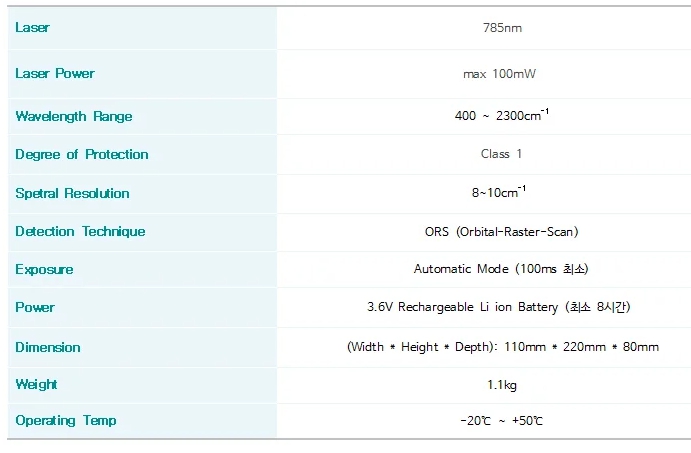 | Laser | 785nm |
|---|---|
| Laser Power | max 100mW |
| Wavelength Range | 400 ~ 2300$cm^{-1}$ |
| Degree of Protection | Class 1 |
| Spetral Resolution | 8~10$cm^{-1}$ |
| Detection Technique | ORS (Orbital-Raster-Scan) |
| Exposure | Automatic Mode (100ms 최소) |
| Power | 3.6V Rechargeable Li ion Battery (최소 8시간) |
| Dimension | (Width * Height * Depth): 110mm * 220mm * 80mm |
| Weight | 1.1kg |
| Operating Temp | -20℃ ~ +50℃ |